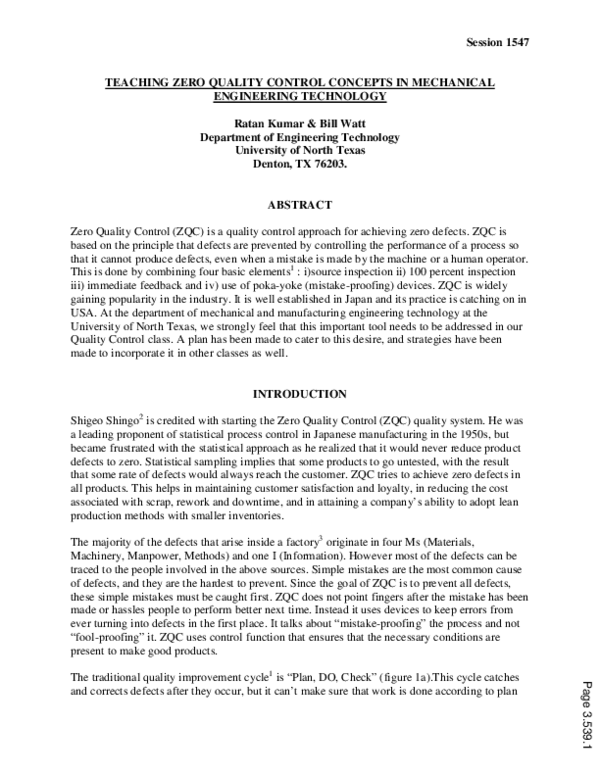 Session 1547

TEACHING ZERO QUALITY CONTROL CONCEPTS IN MECHANICAL ENGINEERING TECHNOLOGY

Ratan Kumar & Bill Watt
Department of Engineering Technology
University of North Texas
Denton, TX 76203.

ABSTRACT

Zero Quality Control (ZQC) is a quality control approach for achieving zero defects. ZQC is based on the principle that defects are prevented by controlling the performance of a process so that it cannot produce defects, even when a mistake is made by the machine or a human operator. This is done by combining four basic elements$^1$ : i)source inspection ii) 100 percent inspection iii) immediate feedback and iv) use of poka-yoke (mistake-proofing) devices. ZQC is widely gaining popularity in the industry. It is well established in Japan and its practice is catching on in USA. At the department of mechanical and manufacturing engineering technology at the University of North Texas, we strongly feel that this important tool needs to be addressed in our Quality Control class. A plan has been made to cater to this desire, and strategies have been made to incorporate it in other classes as well.

INTRODUCTION

Shigeo Shingo$^2$ is credited with starting the Zero Quality Control (ZQC) quality system. He was a leading proponent of statistical process control in Japanese manufacturing in the 1950s, but became frustrated with the statistical approach as he realized that it would never reduce product defects to zero. Statistical sampling implies that some products to go untested, with the result that some rate of defects would always reach the customer. ZQC tries to achieve zero defects in all products. This helps in maintaining customer satisfaction and loyalty, in reducing the cost associated with scrap, rework and downtime, and in attaining a company's ability to adopt lean production methods with smaller inventories.

The majority of the defects that arise inside a factory$^3$ originate in four Ms (Materials, Machinery, Manpower, Methods) and one I (Information). However most of the defects can be traced to the people involved in the above sources. Simple mistakes are the most common cause of defects, and they are the hardest to prevent. Since the goal of ZQC is to prevent all defects, these simple mistakes must be caught first. ZQC does not point fingers after the mistake has been made or hassles people to perform better next time. Instead it uses devices to keep errors from ever turning into defects in the first place. It talks about "mistake-proofing" the process and not "fool-proofing" it. ZQC uses control function that ensures that the necessary conditions are present to make good products.

The traditional quality improvement cycle$^1$ is "Plan, DO, Check" (figure 1a).This cycle catches and corrects defects after they occur, but it can't make sure that work is done according to plan

Page 3.539.1